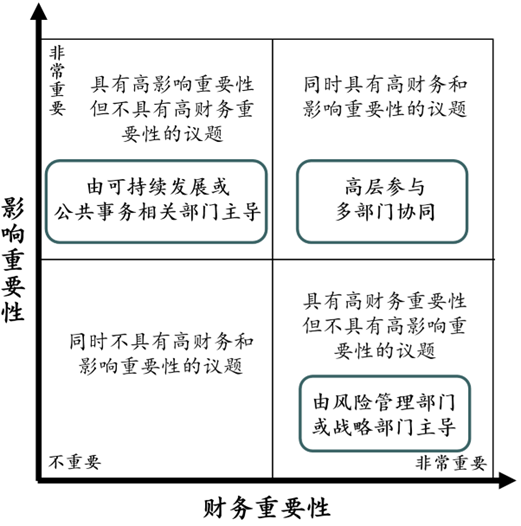 影响重要性

非常重要

具有高影响重要性但不具有高财务重要性的议题

由可持续发展或公共事务相关部门主导

同时具有高财务和影响重要性的议题

高层参与多部门协同

同时不具有高财务和影响重要性的议题

具有高财务重要性但不具有高影响重要性的议题

由风险管理部门或战略部门主导

不重要

非常重要

财务重要性